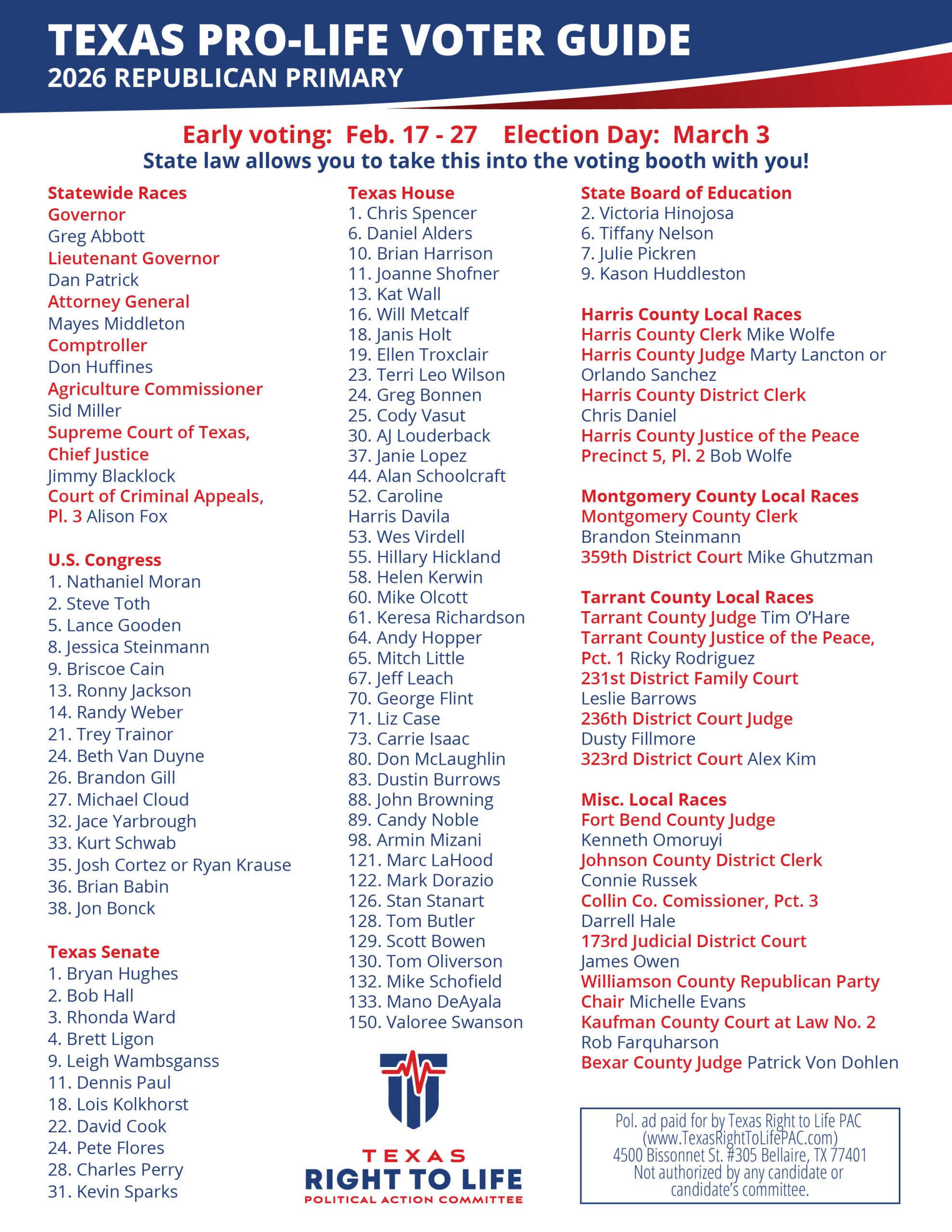 TEXAS PRO-LIFE VOTER GUIDE
2026 REPUBLICAN PRIMARY

Early voting: Feb. 17 - 27 Election Day: March 3
State law allows you to take this into the voting booth with you!

Statewide Races
Governor
Greg Abbott
Lieutenant Governor
Dan Patrick
Attorney General
Mayes Middleton
Comptroller
Don Huffines
Agriculture Commissioner
Sid Miller
Supreme Court of Texas, Chief Justice
Jimmy Blacklock
Court of Criminal Appeals, Pl. 3 Alison Fox

U.S. Congress
1. Nathaniel Moran
2. Steve Toth
5. Lance Gooden
8. Jessica Steinmann
9. Briscoe Cain
13. Ronny Jackson
14. Randy Weber
21. Trey Trainor
24. Beth Van Duyne
26. Brandon Gill
27. Michael Cloud
32. Jace Yarbrough
33. Kurt Schwab
35. Josh Cortez or Ryan Krause
36. Brian Babin
38. Jon Bonck

Texas Senate
1. Bryan Hughes
2. Bob Hall
3. Rhonda Ward
4. Brett Ligon
9. Leigh Wambsganss
11. Dennis Paul
18. Lois Kolkhorst
22. David Cook
24. Pete Flores
28. Charles Perry
31. Kevin Sparks

Texas House
1. Chris Spencer
6. Daniel Alders
10. Brian Harrison
11. Joanne Shofner
13. Kat Wall
16. Will Metcalf
18. Janis Holt
19. Ellen Troxclair
23. Terri Leo Wilson
24. Greg Bonnen
25. Cody Vasut
30. AJ Louderback
37. Janie Lopez
44. Alan Schoolcraft
52. Caroline Harris Davila
53. Wes Virdell
55. Hillary Hickland
58. Helen Kerwin
60. Mike Olcott
61. Keresa Richardson
64. Andy Hopper
65. Mitch Little
67. Jeff Leach
70. George Flint
71. Liz Case
73. Carrie Isaac
80. Don McLaughlin
83. Dustin Burrows
88. John Browning
89. Candy Noble
98. Armin Mizani
121. Marc LaHood
122. Mark Dorazio
126. Stan Stanart
128. Tom Butler
129. Scott Bowen
130. Tom Oliverson
132. Mike Schofield
133. Mano DeAyala
150. Valoree Swanson

TEXAS
RIGHT TO LIFE
POLITICAL ACTION COMMITTEE

State Board of Education
2. Victoria Hinojosa
6. Tiffany Nelson
7. Julie Pickren
9. Kason Huddleston

Harris County Local Races
Harris County Clerk Mike Wolfe
Harris County Judge Marty Lancton or Orlando Sanchez
Harris County District Clerk
Chris Daniel
Harris County Justice of the Peace Precinct 5, Pl. 2 Bob Wolfe

Montgomery County Local Races
Montgomery County Clerk
Brandon Steinmann
359th District Court Mike Ghutzman

Tarrant County Local Races
Tarrant County Judge Tim O'Hare
Tarrant County Justice of the Peace, Pct. 1 Ricky Rodriguez
231st District Family Court
Leslie Barrows
236th District Court Judge
Dusty Fillmore
323rd District Court Alex Kim

Misc. Local Races
Fort Bend County Judge
Kenneth Omoruyi
Johnson County District Clerk
Connie Russek
Collin Co. Comissioner, Pct. 3
Darrell Hale
173rd Judicial District Court
James Owen
Williamson County Republican Party Chair Michelle Evans
Kaufman County Court at Law No. 2
Rob Farquharson
Bexar County Judge Patrick Von Dohlen

Pol. ad paid for by Texas Right to Life PAC (www.TexasRightToLifePAC.com) 4500 Bissonnet St. #305 Bellaire, TX 77401 Not authorized by any candidate or candidate's committee.